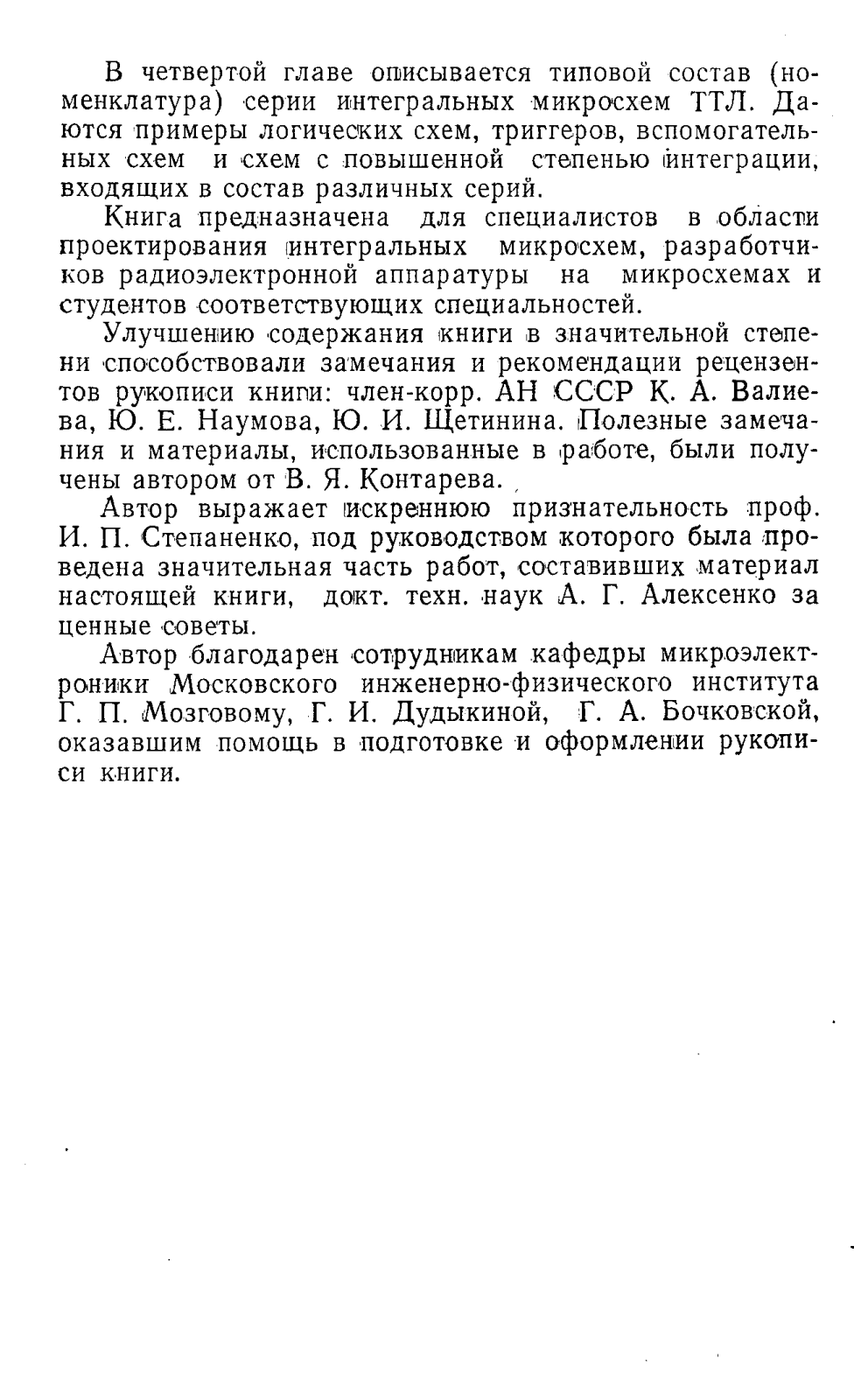 В четвертой главе описывается типовой состав (номенклатура) серии интегральных микросхем ТТЛ. Даются примеры логических схем, триггеров, вспомогательных схем и схем с повышенной степенью интеграции, входящих в состав различных серий.

Книга предназначена для специалистов в области проектирования интегральных микросхем, разработчиков радиоэлектронной аппаратуры на микросхемах и студентов соответствующих специальностей.

Улучшению содержания книги в значительной степени способствовали замечания и рекомендации рецензентов рукописи книги: член-корр. АН СССР К. А. Валиева, Ю. Е. Наумова, Ю. И. Щетинина. Полезные замечания и материалы, использованные в работе, были получены автором от В. Я. Контарева.

Автор выражает искреннюю признательность проф. И. П. Степаненко, под руководством которого была проведена значительная часть работ, составивших материал настоящей книги, докт. техн. наук А. Г. Алексенко за ценные советы.

Автор благодарен сотрудникам кафедры микроэлектроники Московского инженерно-физического института Г. П. Мозговому, Г. И. Дудыкиной, Г. А. Бочковской, оказавшим помощь в подготовке и оформлении рукописи книги.